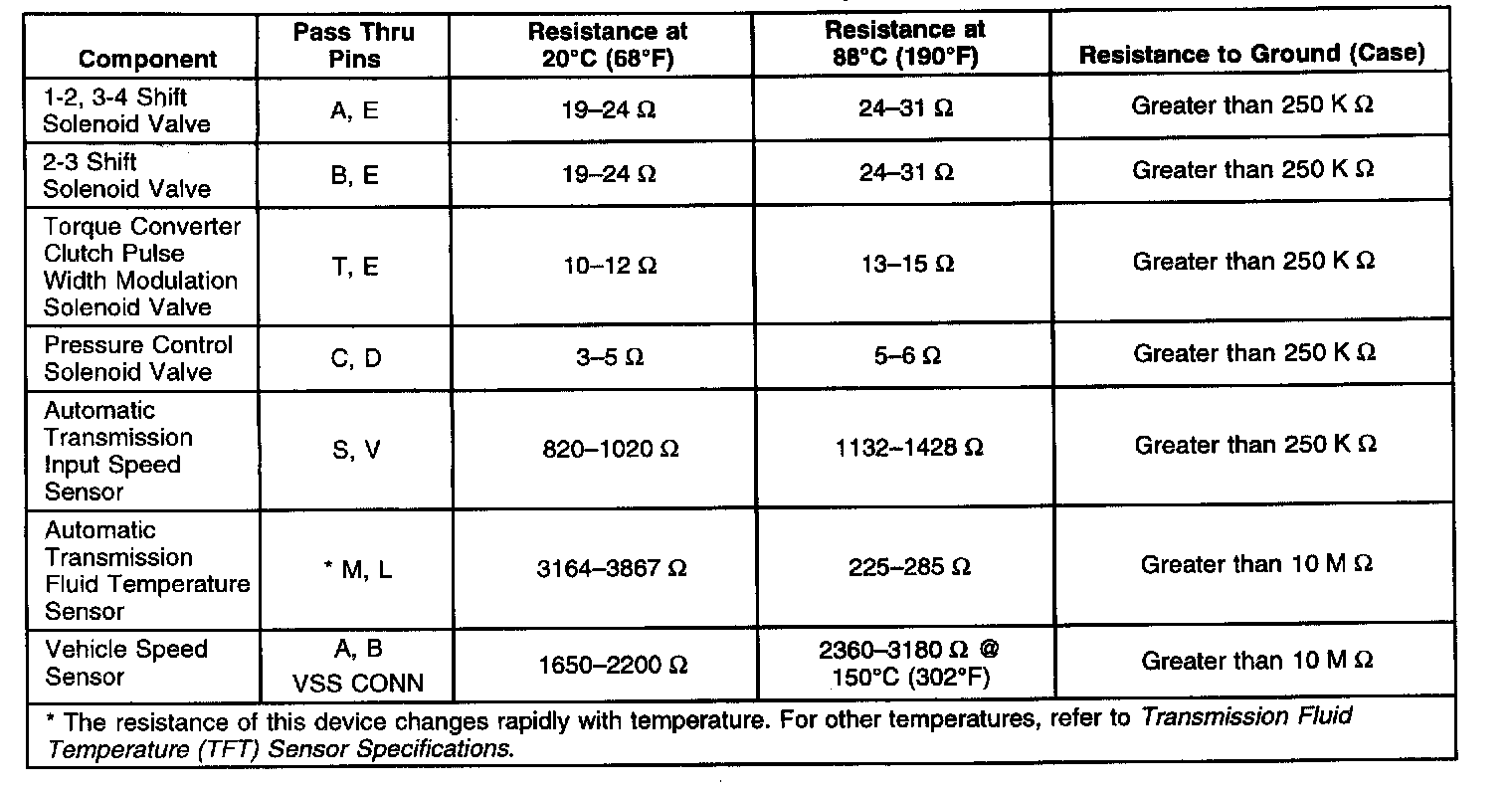 | Component | Pass Thru Pins | Resistance at 20°C (68°F) | Resistance at 88°C (190°F) | Resistance to Ground (Case) |
|---|---|---|---|---|
| 1-2, 3-4 Shift Solenoid Valve | A, E | 19–24 Ω | 24–31 Ω | Greater than 250 K Ω |
| 2-3 Shift Solenoid Valve | B, E | 19–24 Ω | 24–31 Ω | Greater than 250 K Ω |
| Torque Converter Clutch Pulse Width Modulation Solenoid Valve | T, E | 10–12 Ω | 13–15 Ω | Greater than 250 K Ω |
| Pressure Control Solenoid Valve | C, D | 3–5 Ω | 5–6 Ω | Greater than 250 K Ω |
| Automatic Transmission Input Speed Sensor | S, V | 820–1020 Ω | 1132–1428 Ω | Greater than 250 K Ω |
| Automatic Transmission Fluid Temperature Sensor | * M, L | 3164–3867 Ω | 225–285 Ω | Greater than 10 M Ω |
| Vehicle Speed Sensor | A, B VSS CONN | 1650–2200 Ω | 2360–3180 Ω @ 150°C (302°F) | Greater than 10 M Ω |

* The resistance of this device changes rapidly with temperature. For other temperatures, refer to Transmission Fluid Temperature (TFT) Sensor Specifications.